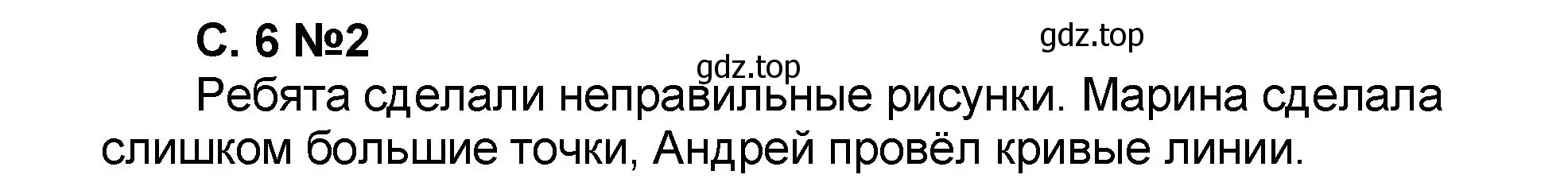 С. 6 №2

gdz.top

gdz.top

Ребята сделали неправильные рисунки. Марина сделала слишком большие точки, Андрей провёл кривые линии.